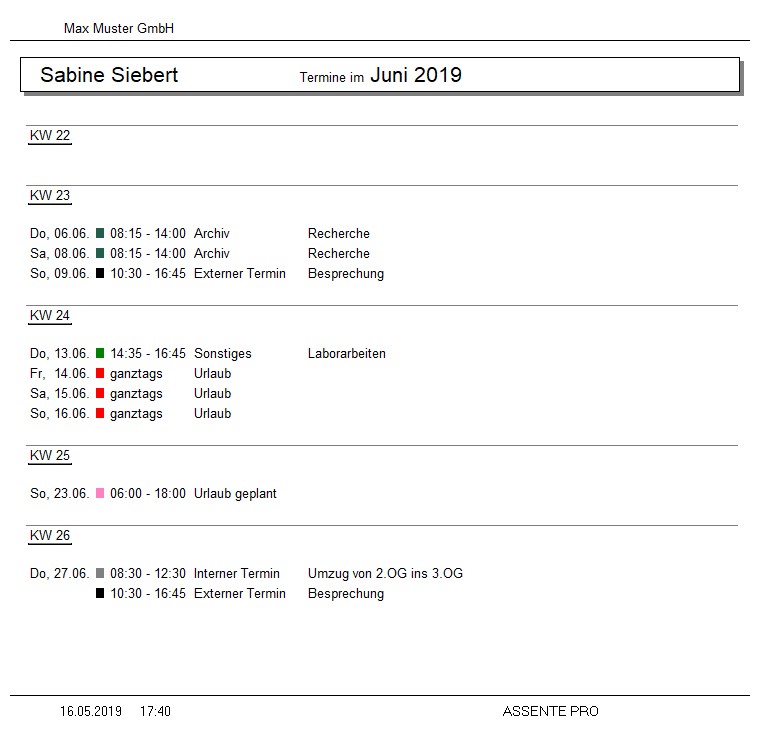 Max Muster GmbH

Sabine Siebert Termine im Juni 2019

KW 22

KW 23

Do, 06.06. 08:15 - 14:00 Archiv Recherche
Sa, 08.06. 08:15 - 14:00 Archiv Recherche
So, 09.06. 10:30 - 16:45 Externer Termin Besprechung

KW 24

Do, 13.06. 14:35 - 16:45 Sonstiges Laborarbeiten
Fr, 14.06. ganztags Urlaub
Sa, 15.06. ganztags Urlaub
So, 16.06. ganztags Urlaub

KW 25

So, 23.06. 06:00 - 18:00 Urlaub geplant

KW 26

Do, 27.06. 08:30 - 12:30 Interner Termin Umzug von 2.OG ins 3.OG
10:30 - 16:45 Externer Termin Besprechung

16.05.2019 17:40 ASSENTE PRO